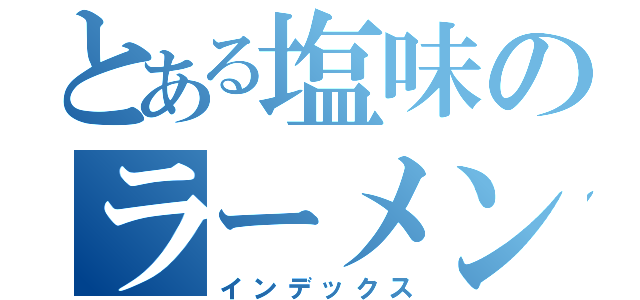 とある塩味の
ラーメン
インデックス